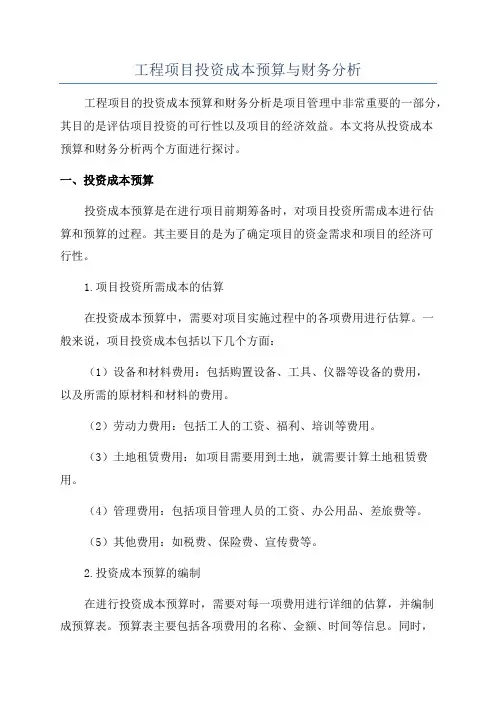 工程项目投资成本预算与财务分析

工程项目的投资成本预算和财务分析是项目管理中非常重要的一部分，其目的是评估项目投资的可行性以及项目的经济效益。本文将从投资成本预算和财务分析两个方面进行探讨。

一、投资成本预算

投资成本预算是在进行项目前期筹备时，对项目投资所需成本进行估算和预算的过程。其主要目的是为了确定项目的资金需求和项目的经济可行性。

1.项目投资所需成本的估算

在投资成本预算中，需要对项目实施过程中的各项费用进行估算。一般来说，项目投资成本包括以下几个方面：

（1）设备和材料费用：包括购置设备、工具、仪器等设备的费用，以及所需的原材料和材料的费用。

（2）劳动力费用：包括工人的工资、福利、培训等费用。

（3）土地租赁费用：如项目需要用到土地，就需要计算土地租赁费用。

（4）管理费用：包括项目管理人员的工资、办公用品、差旅费等。

（5）其他费用：如税费、保险费、宣传费等。

2.投资成本预算的编制

在进行投资成本预算时，需要对每一项费用进行详细的估算，并编制成预算表。预算表主要包括各项费用的名称、金额、时间等信息。同时，